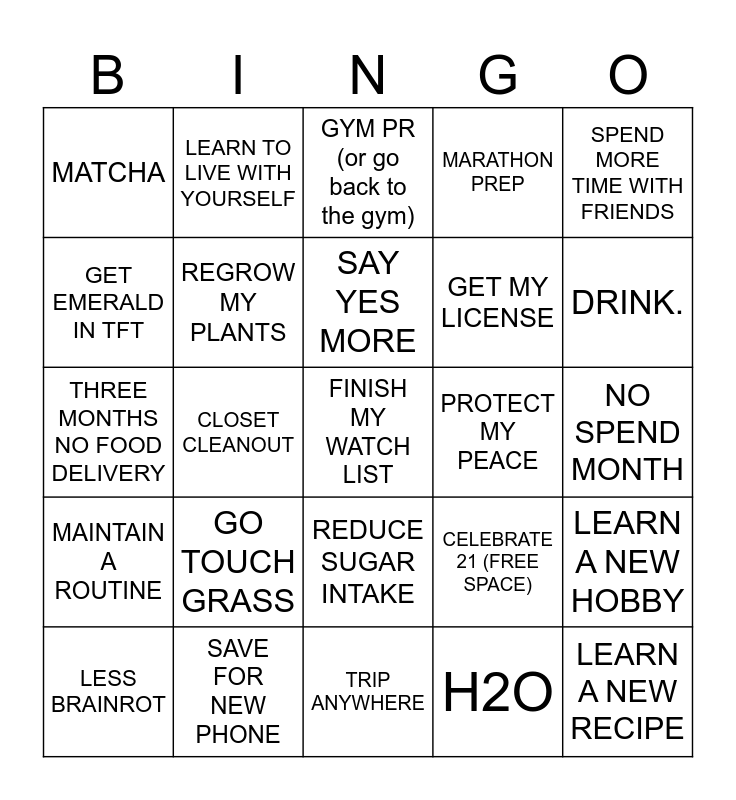 | B | I | N | G | O |
|---|---|---|---|---|
| MATCHA | LEARN TO LIVE WITH YOURSELF | GYM PR (or go back to the gym) | MARATHON PREP | SPEND MORE TIME WITH FRIENDS |
| GET EMERALD IN TFT | REGROW MY PLANTS | SAY YES MORE | GET MY LICENSE | DRINK. |
| THREE MONTHS NO FOOD DELIVERY | CLOSET CLEANOUT | FINISH MY WATCH LIST | PROTECT MY PEACE | NO SPEND MONTH |
| MAINTAIN A ROUTINE | GO TOUCH GRASS | REDUCE SUGAR INTAKE | CELEBRATE 21 (FREE SPACE) | LEARN A NEW HOBBY |
| LESS BRAINROT | SAVE FOR NEW PHONE | TRIP ANYWHERE | H2O | LEARN A NEW RECIPE |